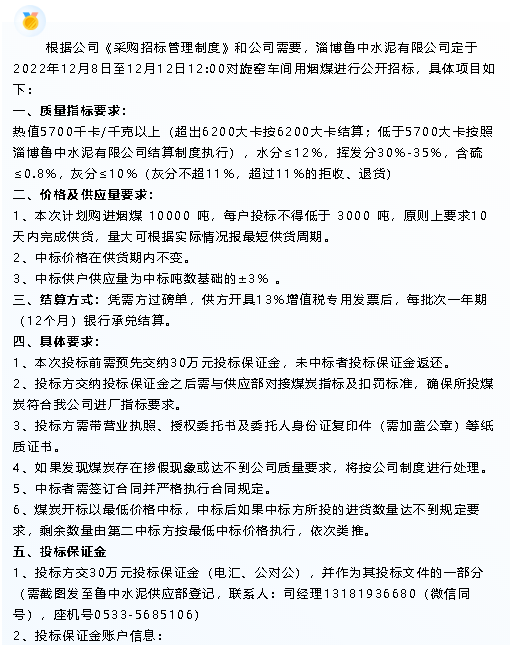 根据公司《采购招标管理制度》和公司需要，淄博鲁中水泥有限公司定于2022年12月8日至12月12日12:00对旋窑车间用烟煤进行公开招标，具体项目如下：

一、质量指标要求：

热值5700千卡/千克以上（超出6200大卡按6200大卡结算；低于5700大卡按照淄博鲁中水泥有限公司结算制度执行），水分≤12%，挥发分30%-35%，含硫≤0.8%，灰分≤10%（灰分不超11%，超过11%的拒收、退货）

二、价格及供应量要求：

1、本次计划购进烟煤 10000 吨，每户投标不得低于 3000 吨，原则上要求10天内完成供货，量大可根据实际情况报最短供货周期。

2、中标价格在供货期内不变。

3、中标供户供应量为中标吨数基础的±3% 。

三、结算方式：凭需方过磅单，供方开具13%增值税专用发票后，每批次一年期（12个月）银行承兑结算。

四、具体要求：

1、本次投标前需预先交纳30万元投标保证金，未中标者投标保证金返还。

2、投标方交纳投标保证金之后需与供应部对接煤炭指标及扣罚标准，确保所投煤炭符合我公司进厂指标要求。

3、投标方需带营业执照、授权委托书及委托人身份证复印件（需加盖公章）等纸质证书。

4、如果发现煤炭存在掺假现象或达不到公司质量要求，将按公司制度进行处理。

5、中标者需签订合同并严格执行合同规定。

6、煤炭开标以最低价格中标，中标后如果中标方所投的进货数量达不到规定要求，剩余数量由第二中标方按最低中标价格执行，依次类推。

五、投标保证金

1、投标方交30万元投标保证金（电汇、公对公），并作为其投标文件的一部分（需截图发至鲁中水泥供应部登记，联系人：司经理13181936680（微信同号），座机号0533-5685106）

2、投标保证金账户信息：